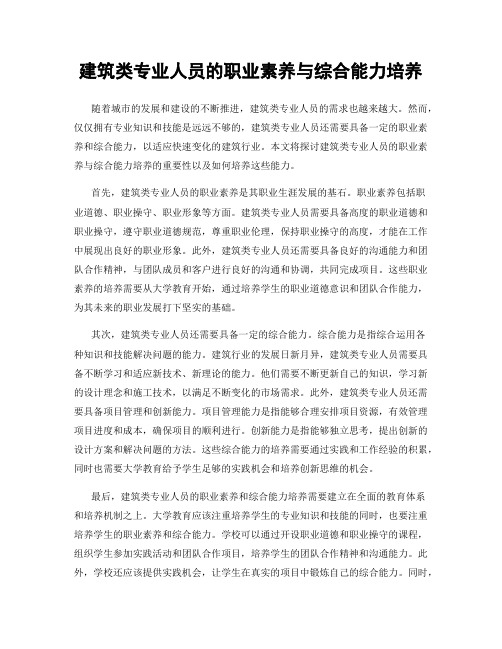 建筑类专业人员的职业素养与综合能力培养

随着城市的发展和建设的不断推进，建筑类专业人员的需求也越来越大。然而，仅仅拥有专业知识和技能是远远不够的，建筑类专业人员还需要具备一定的职业素养和综合能力，以适应快速变化的建筑行业。本文将探讨建筑类专业人员的职业素养与综合能力培养的重要性以及如何培养这些能力。

首先，建筑类专业人员的职业素养是其职业生涯发展的基石。职业素养包括职业道德、职业操守、职业形象等方面。建筑类专业人员需要具备高度的职业道德和职业操守，遵守职业道德规范，尊重职业伦理，保持职业操守的高度，才能在工作中展现出良好的职业形象。此外，建筑类专业人员还需要具备良好的沟通能力和团队合作精神，与团队成员和客户进行良好的沟通和协调，共同完成项目。这些职业素养的培养需要从大学教育开始，通过培养学生的职业道德意识和团队合作能力，为其未来的职业发展打下坚实的基础。

其次，建筑类专业人员还需要具备一定的综合能力。综合能力是指综合运用各种知识和技能解决问题的能力。建筑行业的发展日新月异，建筑类专业人员需要具备不断学习和适应新技术、新理论的能力。他们需要不断更新自己的知识，学习新的设计理念和施工技术，以满足不断变化的市场需求。此外，建筑类专业人员还需要具备项目管理和创新能力。项目管理能力是指能够合理安排项目资源，有效管理项目进度和成本，确保项目的顺利进行。创新能力是指能够独立思考，提出创新的设计方案和解决问题的方法。这些综合能力的培养需要通过实践和工作经验的积累，同时也需要大学教育给予学生足够的实践机会和培养创新思维的机会。

最后，建筑类专业人员的职业素养和综合能力培养需要建立在全面的教育体系和培养机制之上。大学教育应该注重培养学生的专业知识和技能的同时，也要注重培养学生的职业素养和综合能力。学校可以通过开设职业道德和职业操守的课程，组织学生参加实践活动和团队合作项目，培养学生的团队合作精神和沟通能力。此外，学校还应该提供实践机会，让学生在真实的项目中锻炼自己的综合能力。同时，